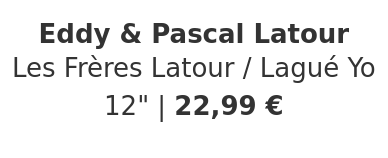 Eddy & Pascal Latour
Les Frères Latour / Lagué Yo
12" | 22,99 €